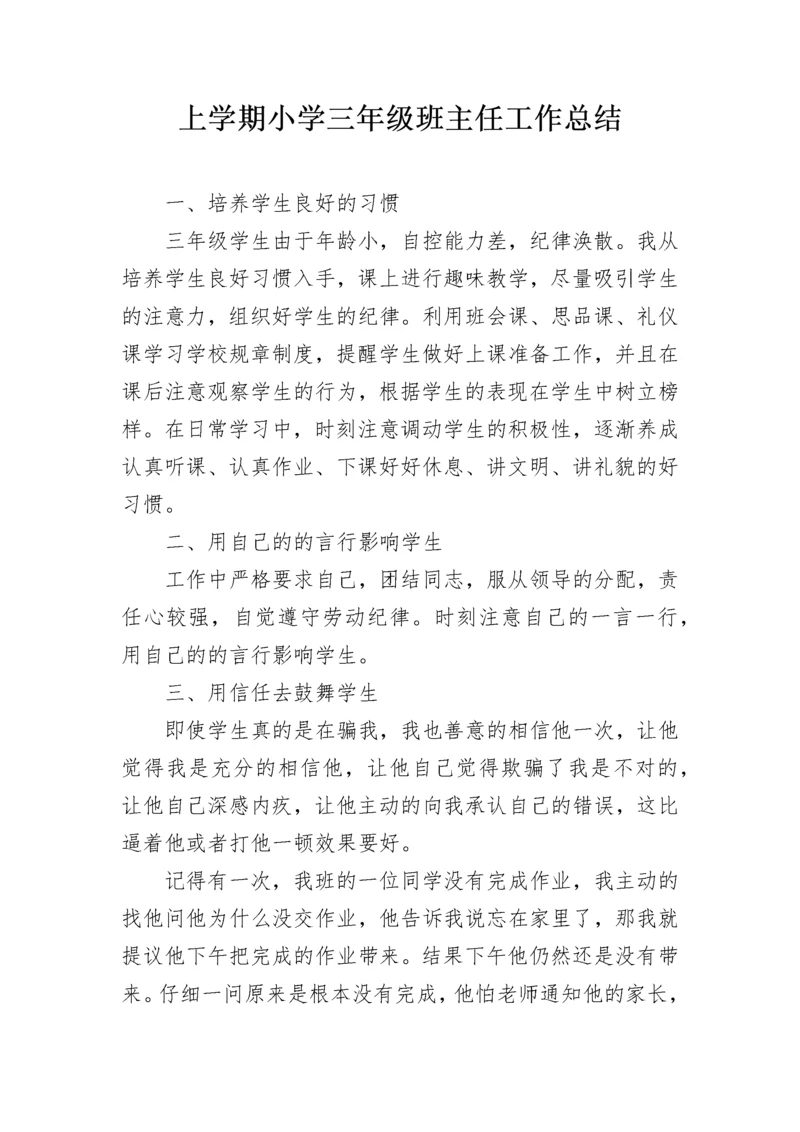 上学期小学三年级班主任工作总结

一、培养学生良好的习惯

三年级学生由于年龄小，自控能力差，纪律涣散。我从培养学生良好习惯入手，课上进行趣味教学，尽量吸引学生的注意力，组织好学生的纪律。利用班会课、思品课、礼仪课学习学校规章制度，提醒学生做好上课准备工作，并且在课后注意观察学生的行为，根据学生的表现在学生中树立榜样。在日常学习中，时刻注意调动学生的积极性，逐渐养成认真听课、认真作业、下课好好休息、讲文明、讲礼貌的好习惯。

二、用自己的的言行影响学生

工作中严格要求自己，团结同志，服从领导的分配，责任心较强，自觉遵守劳动纪律。时刻注意自己的一言一行，用自己的的言行影响学生。

三、用信任去鼓舞学生

即使学生真的是在骗我，我也善意的相信他一次，让他觉得我是充分的相信他，让他自己觉得欺骗了我是不对的，让他自己深感内疚，让他主动的向我承认自己的错误，这比逼着他或者打他一顿效果要好。

记得有一次，我班的一位同学没有完成作业，我主动的找他问他为什么没交作业，他告诉我说忘在家里了，那我就提议他下午把完成的作业带来。结果下午他仍然还是没有带来。仔细一问原来是根本没有完成，他怕老师通知他的家长，